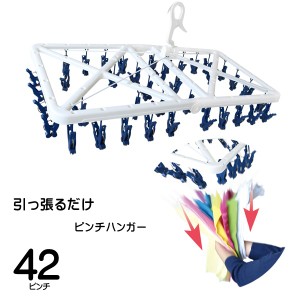 引っ張るだけ

ピンチハンガー

42
ピンチ